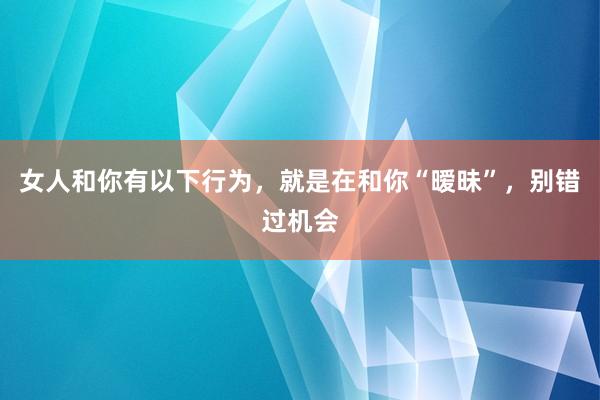 女人和你有以下行为，就是在和你“暧昧”，别错过机会